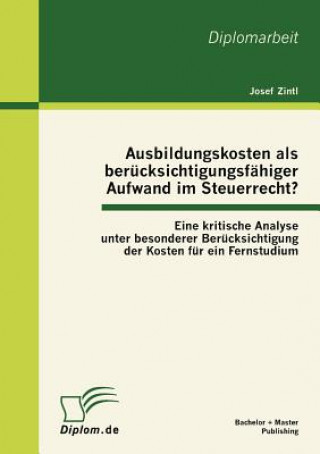 Diplomarbeit

Josef Zintl

Ausbildungskosten als berücksichtigungsfähiger Aufwand im Steuerrecht?

Eine kritische Analyse unter besonderer Berücksichtigung der Kosten für ein Fernstudium

Diplom.de

Bachelor + Master Publishing